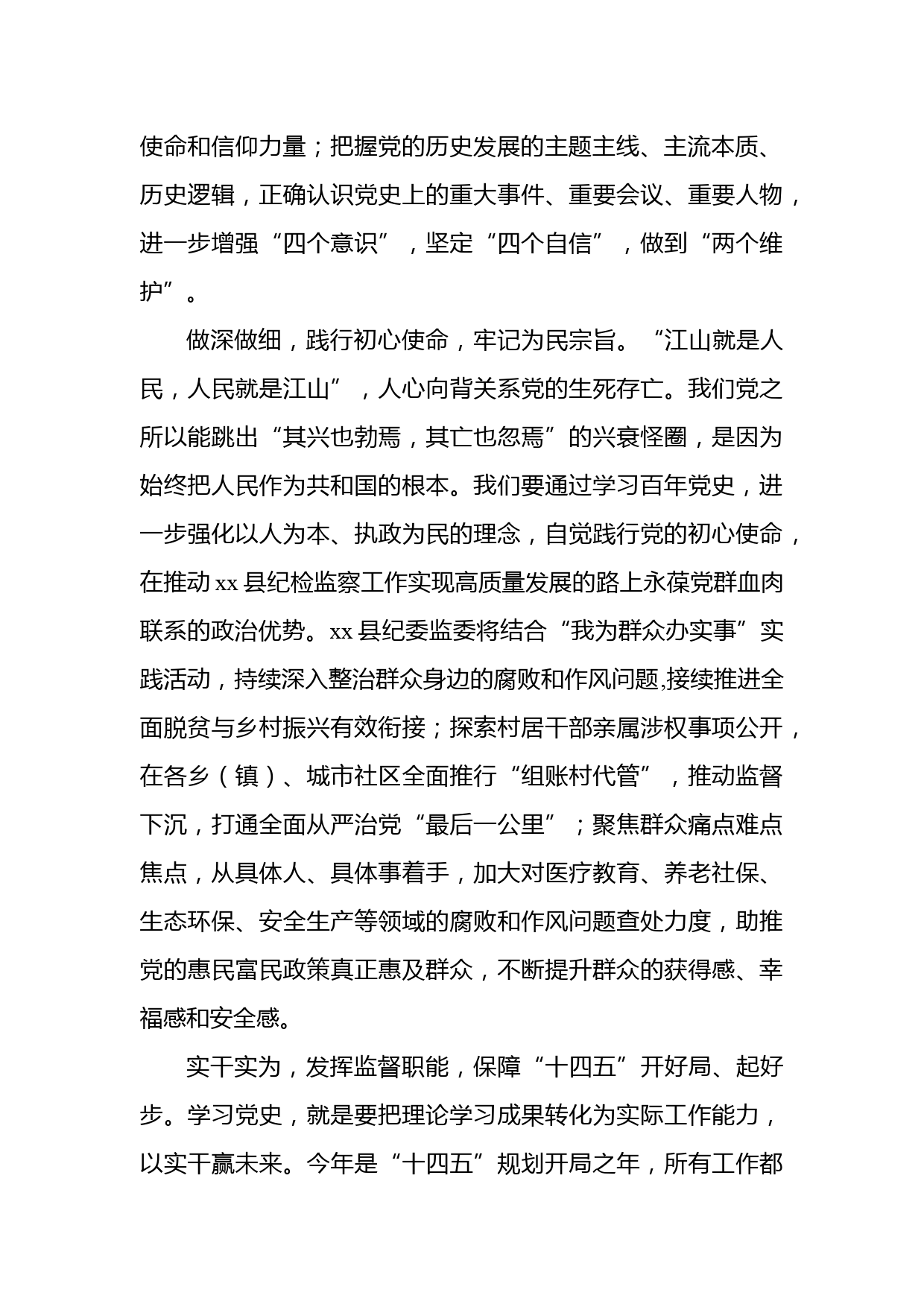 使命和信仰力量；把握党的历史发展的主题主线、主流本质、历史逻辑，正确认识党史上的重大事件、重要会议、重要人物，进一步增强“四个意识”，坚定“四个自信”，做到“两个维护”。

做深做细，践行初心使命，牢记为民宗旨。“江山就是人民，人民就是江山”，人心向背关系党的生死存亡。我们党之所以能跳出“其兴也勃焉，其亡也忽焉”的兴衰怪圈，是因为始终把人民作为共和国的根本。我们要通过学习百年党史，进一步强化以人为本、执政为民的理念，自觉践行党的初心使命，在推动 xx 县纪检监察工作实现高质量发展的路上永葆党群血肉联系的政治优势。xx 县纪委监委将结合“我为群众办实事”实践活动，持续深入整治群众身边的腐败和作风问题,接续推进全面脱贫与乡村振兴有效衔接；探索村居干部亲属涉权事项公开，在各乡（镇）、城市社区全面推行“组账村代管”，推动监督下沉，打通全面从严治党“最后一公里”；聚焦群众痛点难点焦点，从具体人、具体事着手，加大对医疗教育、养老社保、生态环保、安全生产等领域的腐败和作风问题查处力度，助推党的惠民富民政策真正惠及群众，不断提升群众的获得感、幸福感和安全感。

实干实为，发挥监督职能，保障“十四五”开好局、起好步。学习党史，就是要把理论学习成果转化为实际工作能力，以实干赢未来。今年是“十四五”规划开局之年，所有工作都